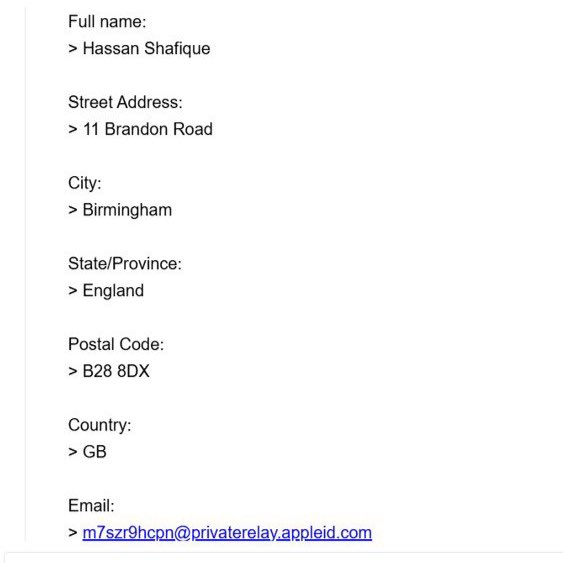 Full name:
> Hassan Shafique

Street Address:
> 11 Brandon Road

City:
> Birmingham

State/Province:
> England

Postal Code:
> B28 8DX

Country:
> GB

Email:
> m7szr9hcpn@privaterelay.appleid.com